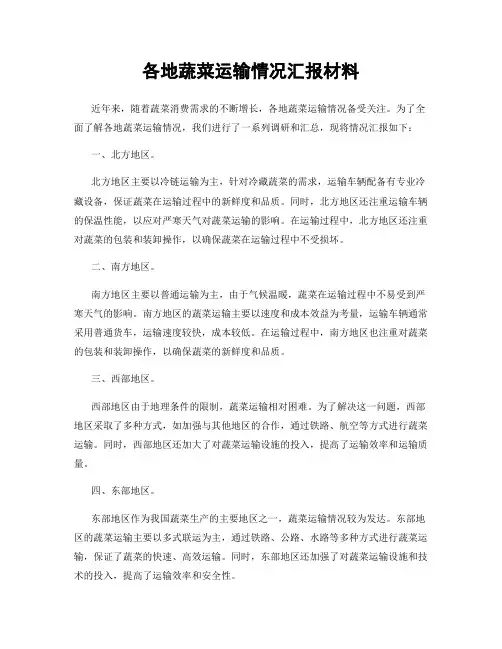 各地蔬菜运输情况汇报材料

近年来，随着蔬菜消费需求的不断增长，各地蔬菜运输情况备受关注。为了全面了解各地蔬菜运输情况，我们进行了一系列调研和汇总，现将情况汇报如下：

一、北方地区。

北方地区主要以冷链运输为主，针对冷藏蔬菜的需求，运输车辆配备有专业冷藏设备，保证蔬菜在运输过程中的新鲜度和品质。同时，北方地区还注重运输车辆的保温性能，以应对严寒天气对蔬菜运输的影响。在运输过程中，北方地区还注重对蔬菜的包装和装卸操作，以确保蔬菜在运输过程中不受损坏。

二、南方地区。

南方地区主要以普通运输为主，由于气候温暖，蔬菜在运输过程中不易受到严寒天气的影响。南方地区的蔬菜运输主要以速度和成本效益为考量，运输车辆通常采用普通货车，运输速度较快，成本较低。在运输过程中，南方地区也注重对蔬菜的包装和装卸操作，以确保蔬菜的新鲜度和品质。

三、西部地区。

西部地区由于地理条件的限制，蔬菜运输相对困难。为了解决这一问题，西部地区采取了多种方式，如加强与其他地区的合作，通过铁路、航空等方式进行蔬菜运输。同时，西部地区还加大了对蔬菜运输设施的投入，提高了运输效率和运输质量。

四、东部地区。

东部地区作为我国蔬菜生产的主要地区之一，蔬菜运输情况较为发达。东部地区的蔬菜运输主要以多式联运为主，通过铁路、公路、水路等多种方式进行蔬菜运输，保证了蔬菜的快速、高效运输。同时，东部地区还加强了对蔬菜运输设施和技术的投入，提高了运输效率和安全性。